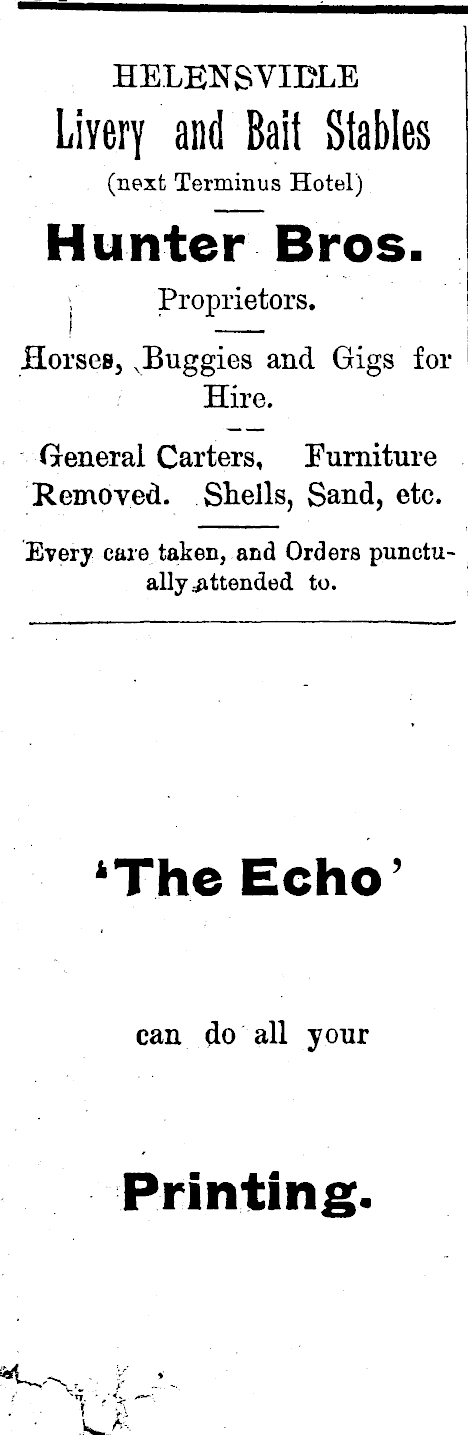 HELENSVILLE
Livery and Bait Stables
(next Terminus Hotel)

Hunter Bros.
Proprietors.

Horses, Buggies and Gigs for Hire.

General Carters, Furniture Removed. Shells, Sand, etc.

Every care taken, and Orders punctually attended to.

'The Echo'

can do all your

Printing.